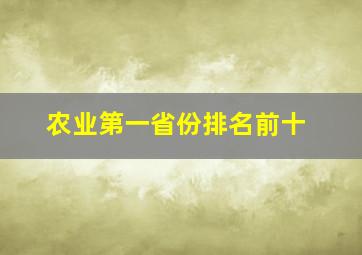 农业第一省份排名前十